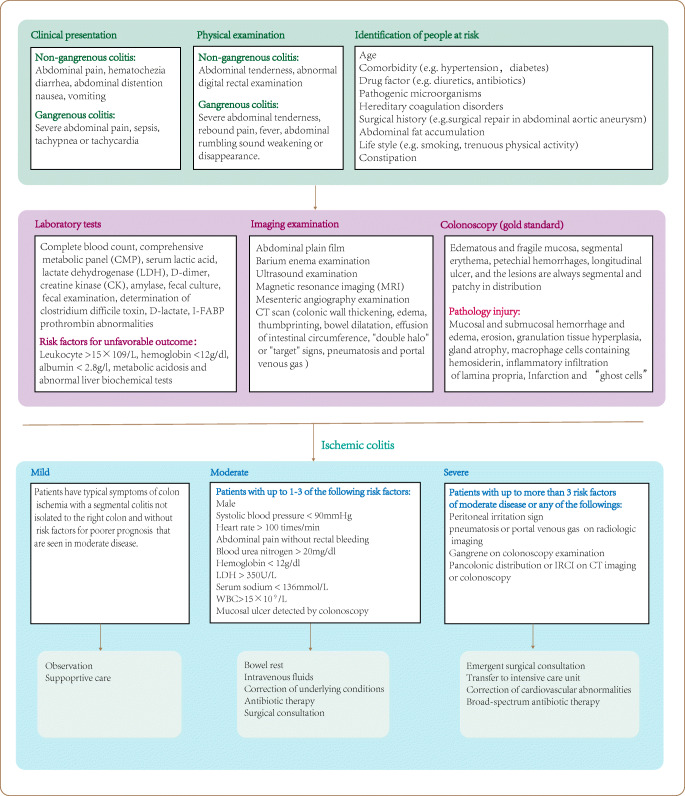 Clinical presentation

Non-gangrenous colitis:
Abdominal pain, hematochezia diarrhea, abdominal distention nausea, vomiting

Gangrenous colitis:
Severe abdominal pain, sepsis, tachypnea or tachycardia

Physical examination

Non-gangrenous colitis:
Abdominal tenderness, abnormal digital rectal examination

Gangrenous colitis:
Severe abdominal tenderness, rebound pain, fever, abdominal rumbling sound weakening or disappearance.

Identification of people at risk

Age
Comorbidity (e.g. hypertension, diabetes)
Drug factor (e.g. diuretics, antibiotics)
Pathogenic microorganisms
Hereditary coagulation disorders
Surgical history (e.g.surgical repair in abdominal aortic aneurysm)
Abdominal fat accumulation
Life style (e.g. smoking, trenuous physical activity)
Constipation

Laboratory tests

Complete blood count, comprehensive metabolic panel (CMP), serum lactic acid, lactate dehydrogenase (LDH), D-dimer, creatine kinase (CK), amylase, fecal culture, fecal examination, determination of clostridium difficile toxin, D-lactate, I-FABP prothrombin abnormalities

Risk factors for unfavorable outcome:
Leukocyte >15×109/L, hemoglobin <12g/dl, albumin < 2.8g/l, metabolic acidosis and abnormal liver biochemical tests

Imaging examination

Abdominal plain film
Barium enema examination
Ultrasound examination
Magnetic resonance imaging (MRI)
Mesenteric angiography examination
CT scan (colonic wall thickening, edema, thumbprinting, bowel dilatation, effusion of intestinal circumference, "double halo" or "target" signs, pneumatosis and portal venous gas )

Colonoscopy (gold standard)

Edematous and fragile mucosa, segmental erythema, petechial hemorrhages, longitudinal ulcer, and the lesions are always segmental and patchy in distribution

Pathology injury:
Mucosal and submucosal hemorrhage and edema, erosion, granulation tissue hyperplasia, gland atrophy, macrophage cells containing hemosiderin, inflammatory infiltration of lamina propria, Infarction and "ghost cells"

Ischemic colitis

Mild

Patients have typical symptoms of colon ischemia with a segmental colitis not isolated to the right colon and without risk factors for poorer prognosis that are seen in moderate disease.

Observation
Suppoprtive care

Moderate

Patients with up to 1-3 of the following risk factors:
Male
Systolic blood pressure < 90mmHg
Heart rate > 100 times/min
Abdominal pain without rectal bleeding
Blood urea nitrogen > 20mg/dl
Hemoglobin < 12g/dl
LDH > 350U/L
Serum sodium < 136mmol/L
WBC>15×10$^9$/L
Mucosal ulcer detected by colonoscopy

Bowel rest
Intravenous fluids
Correction of underlying conditions
Antibiotic therapy
Surgical consultation

Severe

Patients with up to more than 3 risk factors of moderate disease or any of the followings:
Peritoneal irritation sign
pneumatosis or portal venous gas on radiologic imaging
Gangrene on colonoscopy examination
Pancolonic distribution or IRCI on CT imaging or colonoscopy

Emergent surgical consultation
Transfer to intensive care unit
Correction of cardiovascular abnormalities
Broad-spectrum antibiotic therapy